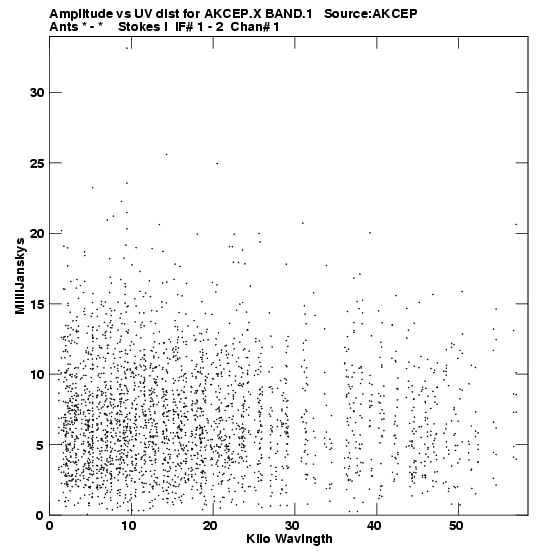 Amplitude vs UV dist for AKCEP.X BAND.1 Source:AKCEP
Ants * - * Stokes I IF# 1 - 2 Chan# 1

MilliJanskys

30
25
20
15
10
5
0

0 10 20 30 40 50

Kilo Wavlngth